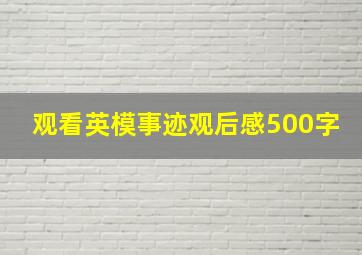 观看英模事迹观后感500字